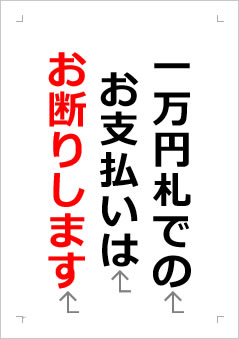 一万円札での
お支払いは
お断りします